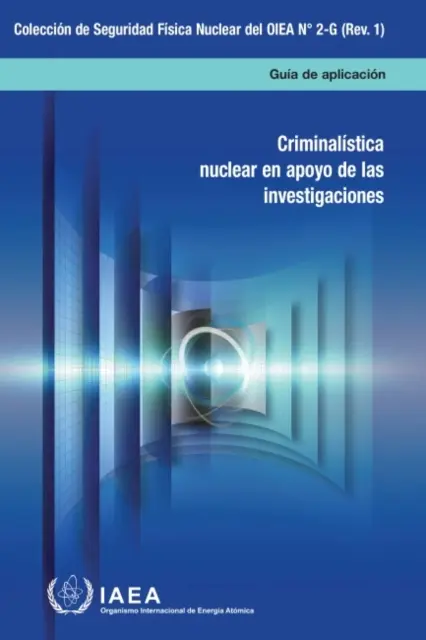 Colección de Seguridad Física Nuclear del OIEA N° 2-G (Rev. 1)

Guía de aplicación

Criminalística nuclear en apoyo de las investigaciones

IAEA
Organismo Internacional de Energía Atómica